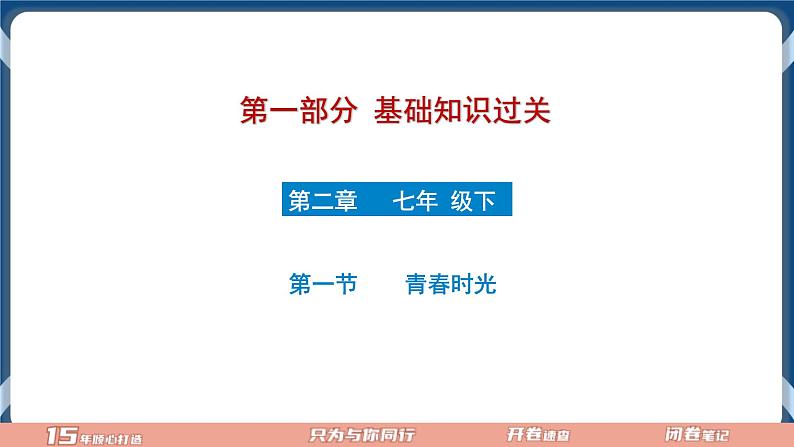 第一部分 基础知识过关

第二章 七年 级下

第一节 青春时光

15年倾心打造 只为与你同行 开卷速查 闭卷笔记